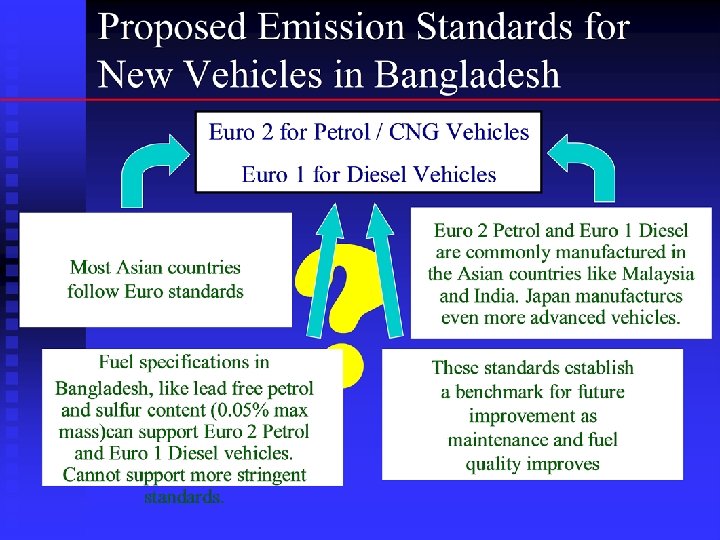 Proposed Emission Standards for New Vehicles in Bangladesh

Euro 2 for Petrol / CNG Vehicles
Euro 1 for Diesel Vehicles

Most Asian countries follow Euro standards

Euro 2 Petrol and Euro 1 Diesel are commonly manufactured in the Asian countries like Malaysia and India. Japan manufactures even more advanced vehicles.

Fuel specifications in Bangladesh, like lead free petrol and sulfur content (0.05% max mass)can support Euro 2 Petrol and Euro 1 Diesel vehicles. Cannot support more stringent standards.

These standards establish a benchmark for future improvement as maintenance and fuel quality improves